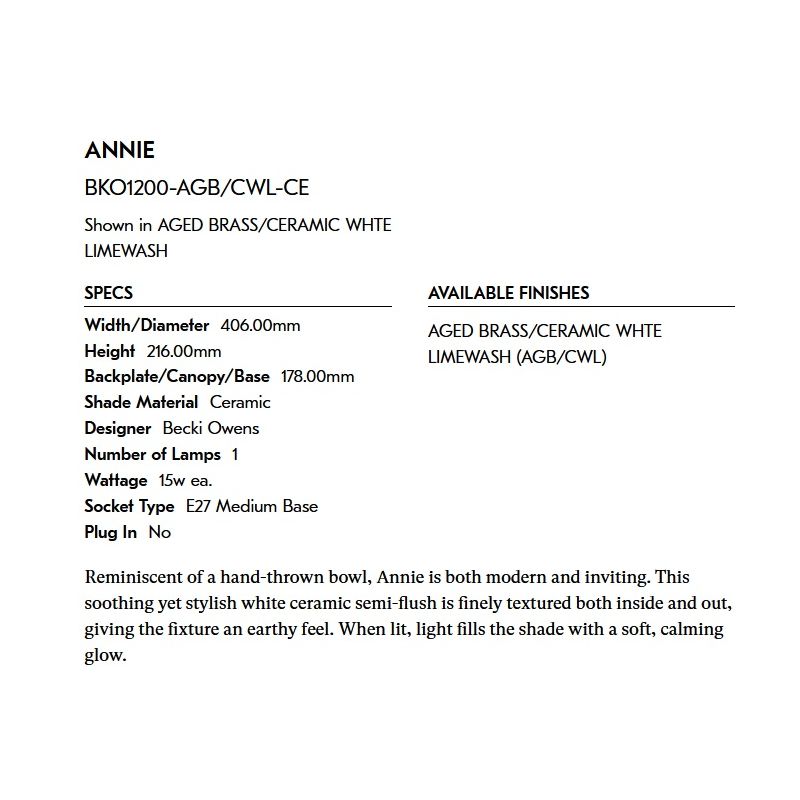 ANNIE

BKO1200-AGB/CWL-CE

Shown in AGED BRASS/CERAMIC WHTE LIMEWASH

SPECS

Width/Diameter 406.00mm
Height 216.00mm
Backplate/Canopy/Base 178.00mm
Shade Material Ceramic
Designer Becki Owens
Number of Lamps 1
Wattage 15w ea.
Socket Type E27 Medium Base
Plug In No

AVAILABLE FINISHES

AGED BRASS/CERAMIC WHTE LIMEWASH (AGB/CWL)

Reminiscent of a hand-thrown bowl, Annie is both modern and inviting. This soothing yet stylish white ceramic semi-flush is finely textured both inside and out, giving the fixture an earthy feel. When lit, light fills the shade with a soft, calming glow.